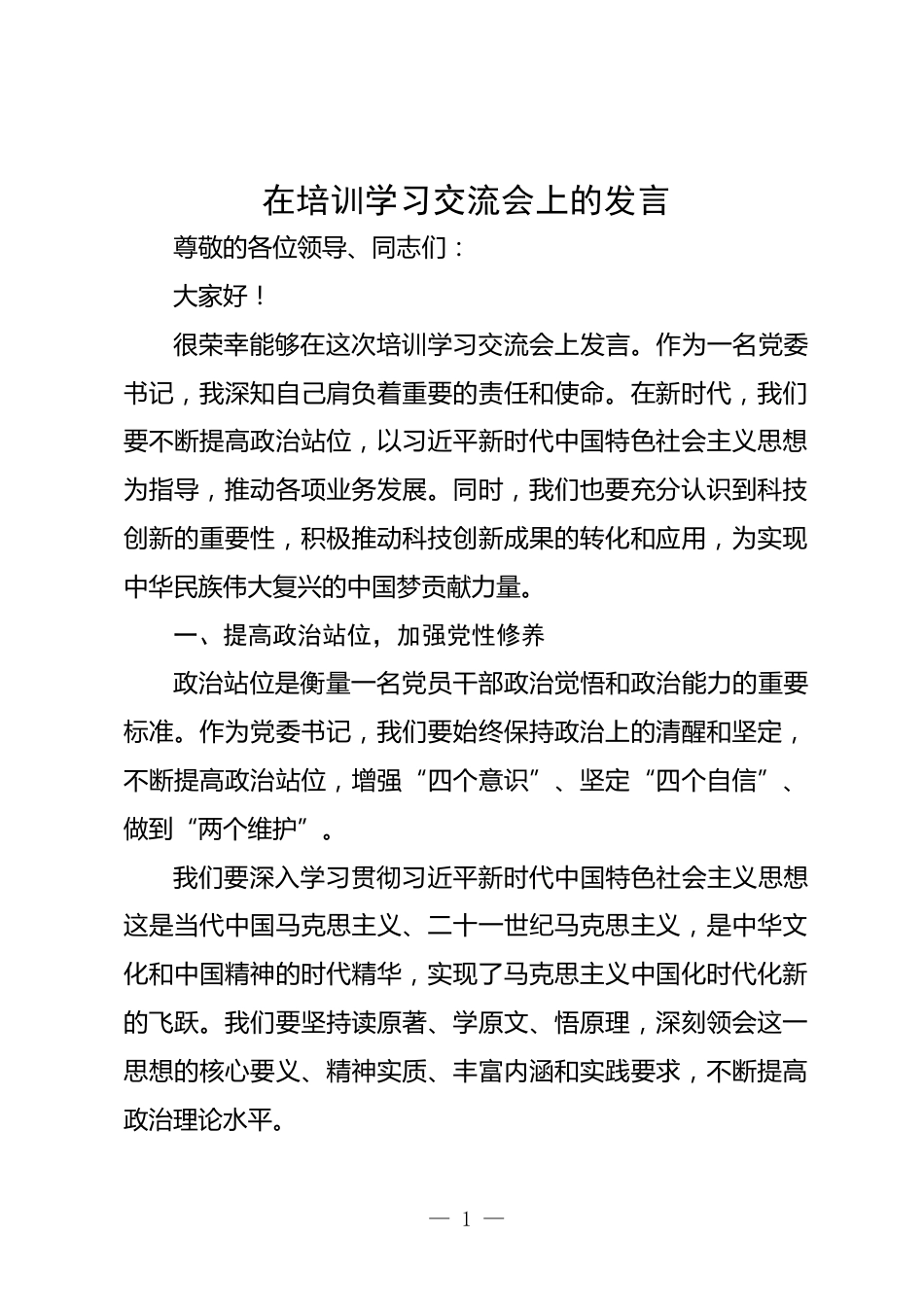 在培训学习交流会上的发言

尊敬的各位领导、同志们：

大家好！

很荣幸能够在这次培训学习交流会上发言。作为一名党委书记，我深知自己肩负着重要的责任和使命。在新时代，我们要不断提高政治站位，以习近平新时代中国特色社会主义思想为指导，推动各项业务发展。同时，我们也要充分认识到科技创新的重要性，积极推动科技创新成果的转化和应用，为实现中华民族伟大复兴的中国梦贡献力量。

一、提高政治站位，加强党性修养

政治站位是衡量一名党员干部政治觉悟和政治能力的重要标准。作为党委书记，我们要始终保持政治上的清醒和坚定，不断提高政治站位，增强“四个意识”、坚定“四个自信”、做到“两个维护”。

我们要深入学习贯彻习近平新时代中国特色社会主义思想这是当代中国马克思主义、二十一世纪马克思主义，是中华文化和中国精神的时代精华，实现了马克思主义中国化时代化新的飞跃。我们要坚持读原著、学原文、悟原理，深刻领会这一思想的核心要义、精神实质、丰富内涵和实践要求，不断提高政治理论水平。

— 1 —